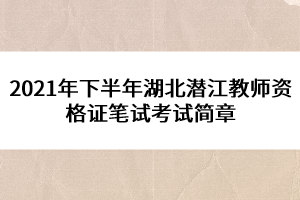 2021年下半年湖北潜江教师资格证笔试考试简章